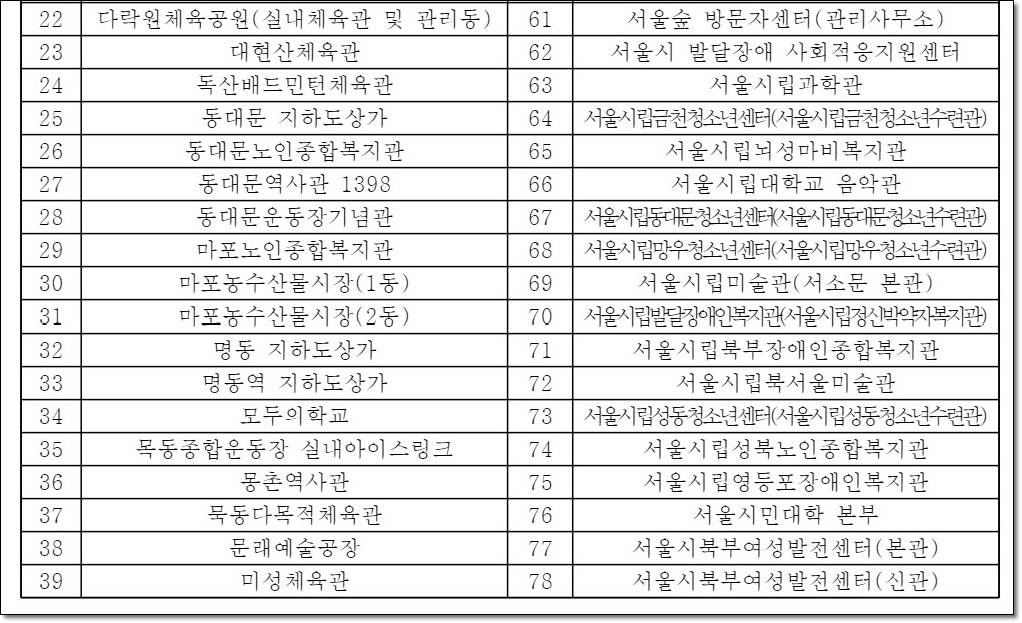 | 22 | 다락원체육공원(실내체육관 및 관리동) | 61 | 서울숲 방문자센터(관리사무소) |
|---|---|---|---|
| 23 | 대현산체육관 | 62 | 서울시 발달장애 사회적응지원센터 |
| 24 | 독산배드민턴체육관 | 63 | 서울시립과학관 |
| 25 | 동대문 지하도상가 | 64 | 서울시립금천청소년센터(서울시립금천청소년수련관) |
| 26 | 동대문노인종합복지관 | 65 | 서울시립뇌성마비복지관 |
| 27 | 동대문역사관 1398 | 66 | 서울시립대학교 음악관 |
| 28 | 동대문운동장기념관 | 67 | 서울시립동대문청소년센터(서울시립동대문청소년수련관) |
| 29 | 마포노인종합복지관 | 68 | 서울시립망우청소년센터(서울시립망우청소년수련관) |
| 30 | 마포농수산물시장(1동) | 69 | 서울시립미술관(서소문 본관) |
| 31 | 마포농수산물시장(2동) | 70 | 서울시립발달장애인복지관(서울시립정신박약자복지관) |
| 32 | 명동 지하도상가 | 71 | 서울시립북부장애인종합복지관 |
| 33 | 명동역 지하도상가 | 72 | 서울시립북서울미술관 |
| 34 | 모두의학교 | 73 | 서울시립성동청소년센터(서울시립성동청소년수련관) |
| 35 | 목동종합운동장 실내아이스링크 | 74 | 서울시립성북노인종합복지관 |
| 36 | 몽촌역사관 | 75 | 서울시립영등포장애인복지관 |
| 37 | 묵동다목적체육관 | 76 | 서울시민대학 본부 |
| 38 | 문래예술공장 | 77 | 서울시북부여성발전센터(본관) |
| 39 | 미성체육관 | 78 | 서울시북부여성발전센터(신관) |